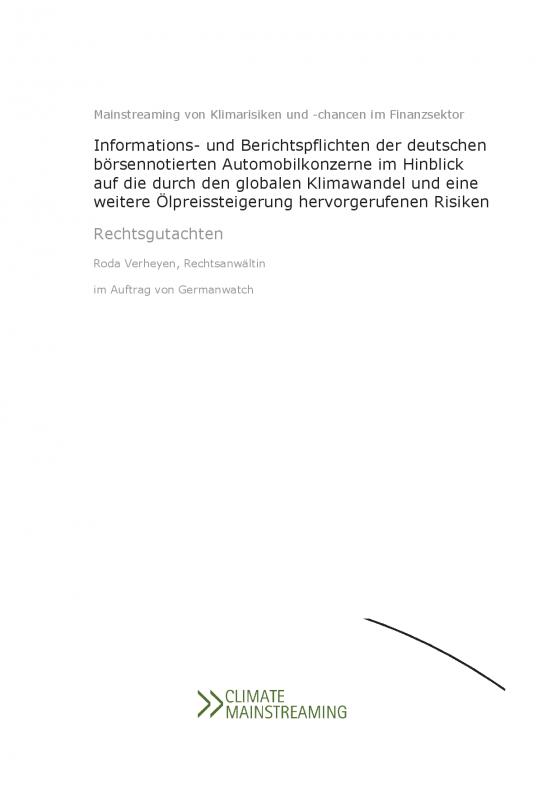 Mainstreaming von Klimarisiken und -chancen im Finanzsektor

Informations- und Berichtspflichten der deutschen börsennotierten Automobilkonzerne im Hinblick auf die durch den globalen Klimawandel und eine weitere Ölpreissteigerung hervorgerufenen Risiken

Rechtsgutachten

Roda Verheyen, Rechtsanwältin

im Auftrag von Germanwatch

CLIMATE MAINSTREAMING